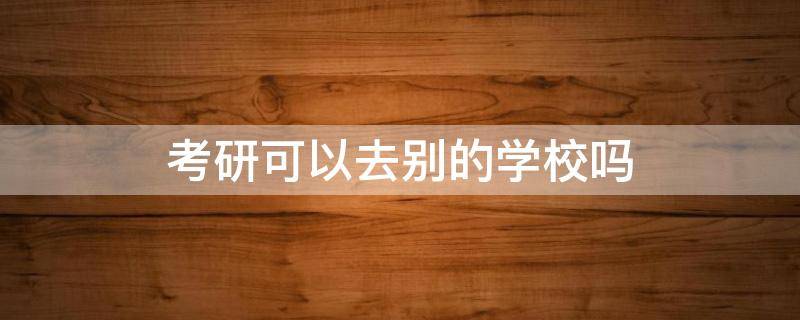 考研可以去别的学校吗